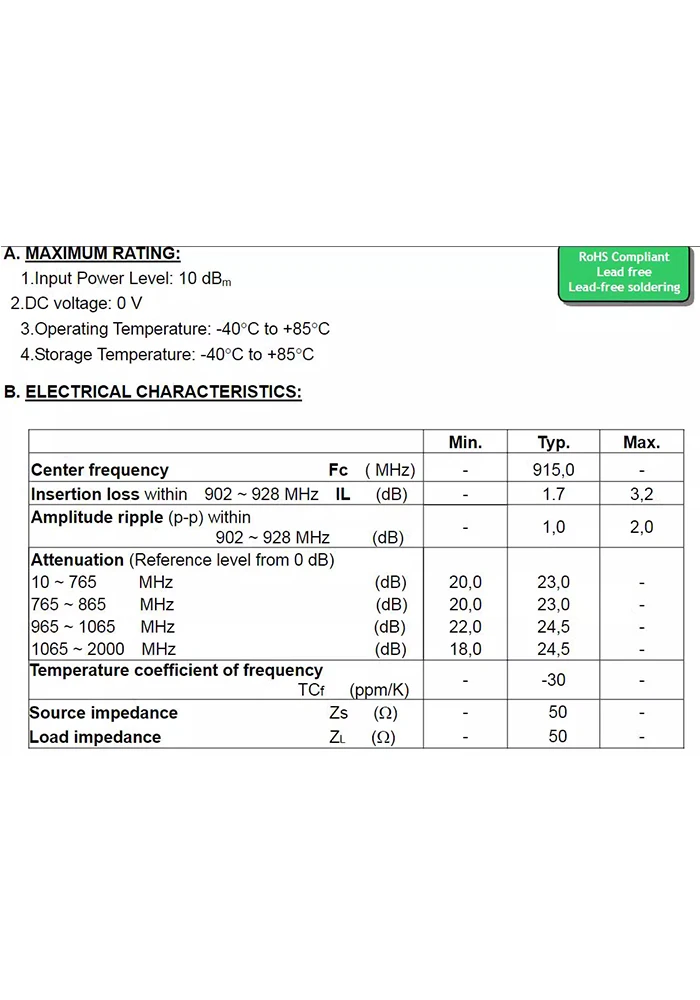 A. MAXIMUM RATING:

RoHS Compliant
Lead free
Lead-free soldering

1.Input Power Level: 10 dB$_m$
2.DC voltage: 0 V
3.Operating Temperature: -40°C to +85°C
4.Storage Temperature: -40°C to +85°C

B. ELECTRICAL CHARACTERISTICS:

| | Min. | Typ. | Max. |
|---|---|---|---|
| Center frequency Fc ( MHz) | - | 915,0 | - |
| Insertion loss within 902 ~ 928 MHz IL (dB) | - | 1.7 | 3,2 |
| Amplitude ripple (p-p) within 902 ~ 928 MHz (dB) | - | 1,0 | 2,0 |
| Attenuation (Reference level from 0 dB) | | | |
| 10 ~ 765 MHz (dB) | 20,0 | 23,0 | - |
| 765 ~ 865 MHz (dB) | 20,0 | 23,0 | - |
| 965 ~ 1065 MHz (dB) | 22,0 | 24,5 | - |
| 1065 ~ 2000 MHz (dB) | 18,0 | 24,5 | - |
| Temperature coefficient of frequency TC$_f$ (ppm/K) | - | -30 | - |
| Source impedance Zs (Ω) | - | 50 | - |
| Load impedance Z$_L$ (Ω) | - | 50 | - |